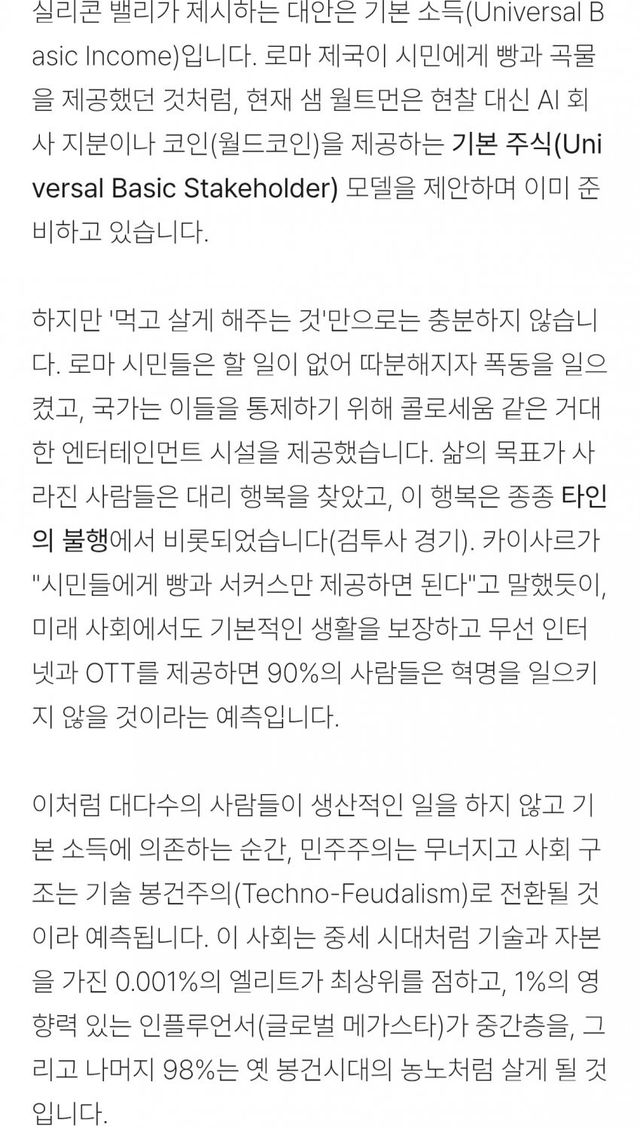 실리콘 밸리가 제시하는 대안은 기본 소득(Universal Basic Income)입니다. 로마 제국이 시민에게 빵과 곡물을 제공했던 것처럼, 현재 샘 월트먼은 현찰 대신 AI 회사 지분이나 코인(월드코인)을 제공하는 기본 주식(Universal Basic Stakeholder) 모델을 제안하며 이미 준비하고 있습니다.

하지만 '먹고 살게 해주는 것'만으로는 충분하지 않습니다. 로마 시민들은 할 일이 없어 따분해지자 폭동을 일으켰고, 국가는 이들을 통제하기 위해 콜로세움 같은 거대한 엔터테인먼트 시설을 제공했습니다. 삶의 목표가 사라진 사람들은 대리 행복을 찾았고, 이 행복은 종종 타인의 불행에서 비롯되었습니다(검투사 경기). 카이사르가 "시민들에게 빵과 서커스만 제공하면 된다"고 말했듯이, 미래 사회에서도 기본적인 생활을 보장하고 무선 인터넷과 OTT를 제공하면 90%의 사람들은 혁명을 일으키지 않을 것이라는 예측입니다.

이처럼 대다수의 사람들이 생산적인 일을 하지 않고 기본 소득에 의존하는 순간, 민주주의는 무너지고 사회 구조는 기술 봉건주의(Techno-Feudalism)로 전환될 것이라 예측됩니다. 이 사회는 중세 시대처럼 기술과 자본을 가진 0.001%의 엘리트가 최상위를 점하고, 1%의 영향력 있는 인플루언서(글로벌 메가스타)가 중간층을, 그리고 나머지 98%는 옛 봉건시대의 농노처럼 살게 될 것입니다.